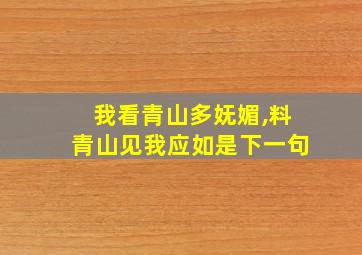 我看青山多妩媚,料青山见我应如是下一句